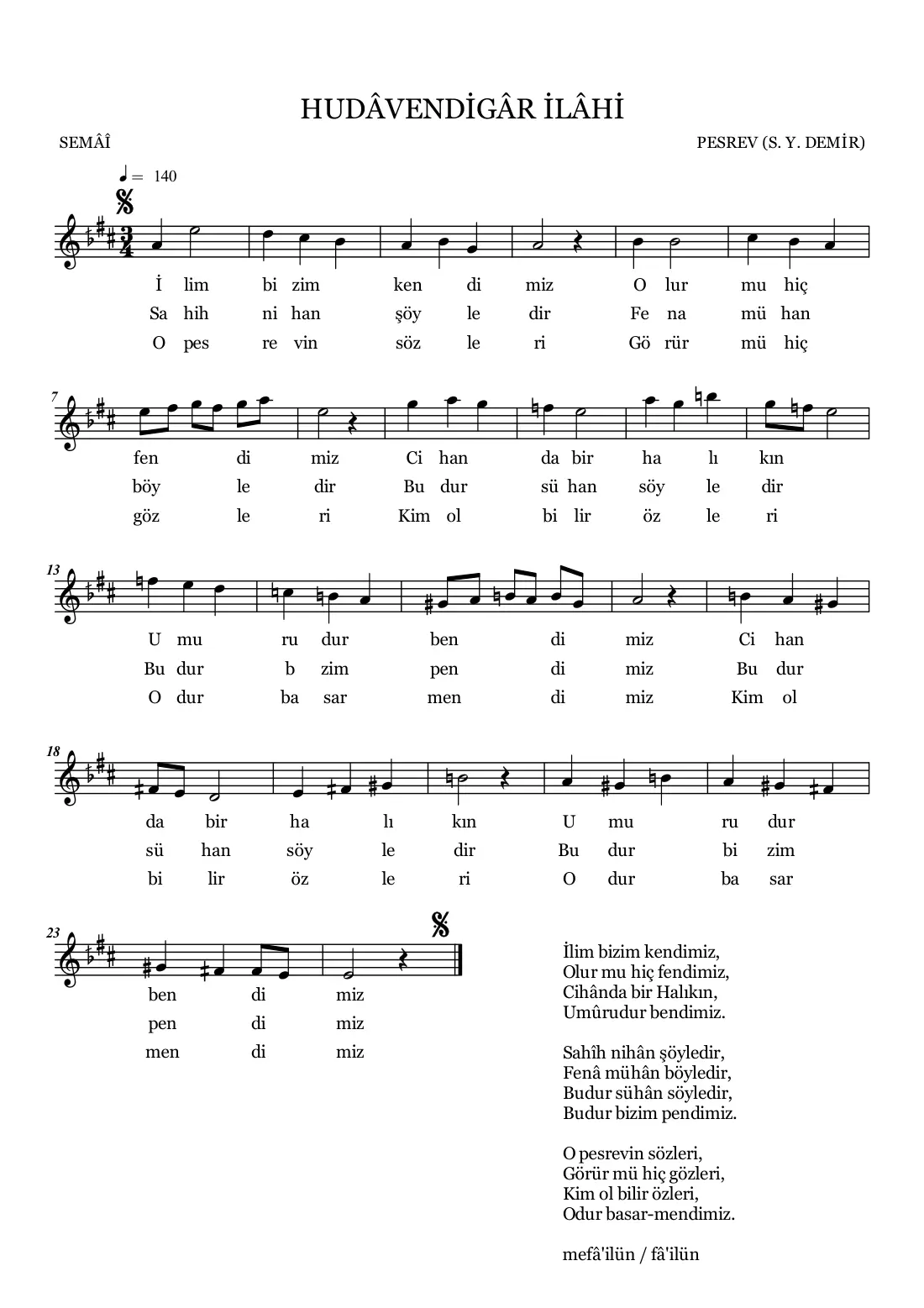 HUDÂVENDİGÂR İLÂHİ

SEMÂÎ

PESREV (S. Y. DEMİR)

♩ = 140

İ lim bi zim ken di miz O lur mu hiç
Sa hih ni han şöy le dir Fe na mü han
O pes re vin söz le ri Gö rür mü hiç

7
fen di miz Ci han da bir ha lı kın
böy le dir Bu dur sü han söy le dir
göz le ri Kim ol bi lir öz le ri

13
U mu ru dur ben di miz Ci han
Bu dur b zim pen di miz Bu dur
O dur ba sar men di miz Kim ol

18
da bir ha lı kın U mu ru dur
sü han söy le dir Bu dur bi zim
bi lir öz le ri O dur ba sar

23
ben di miz
pen di miz
men di miz

İlim bizim kendimiz,
Olur mu hiç fendimiz,
Cihânda bir Halıkın,
Umûrudur bendimiz.

Sahîh nihân şöyledir,
Fenâ mühân böyledir,
Budur sühân söyledir,
Budur bizim pendimiz.

O pesrevin sözleri,
Görür mü hiç gözleri,
Kim ol bilir özleri,
Odur basar-mendimiz.

mefâ'ilün / fâ'ilün